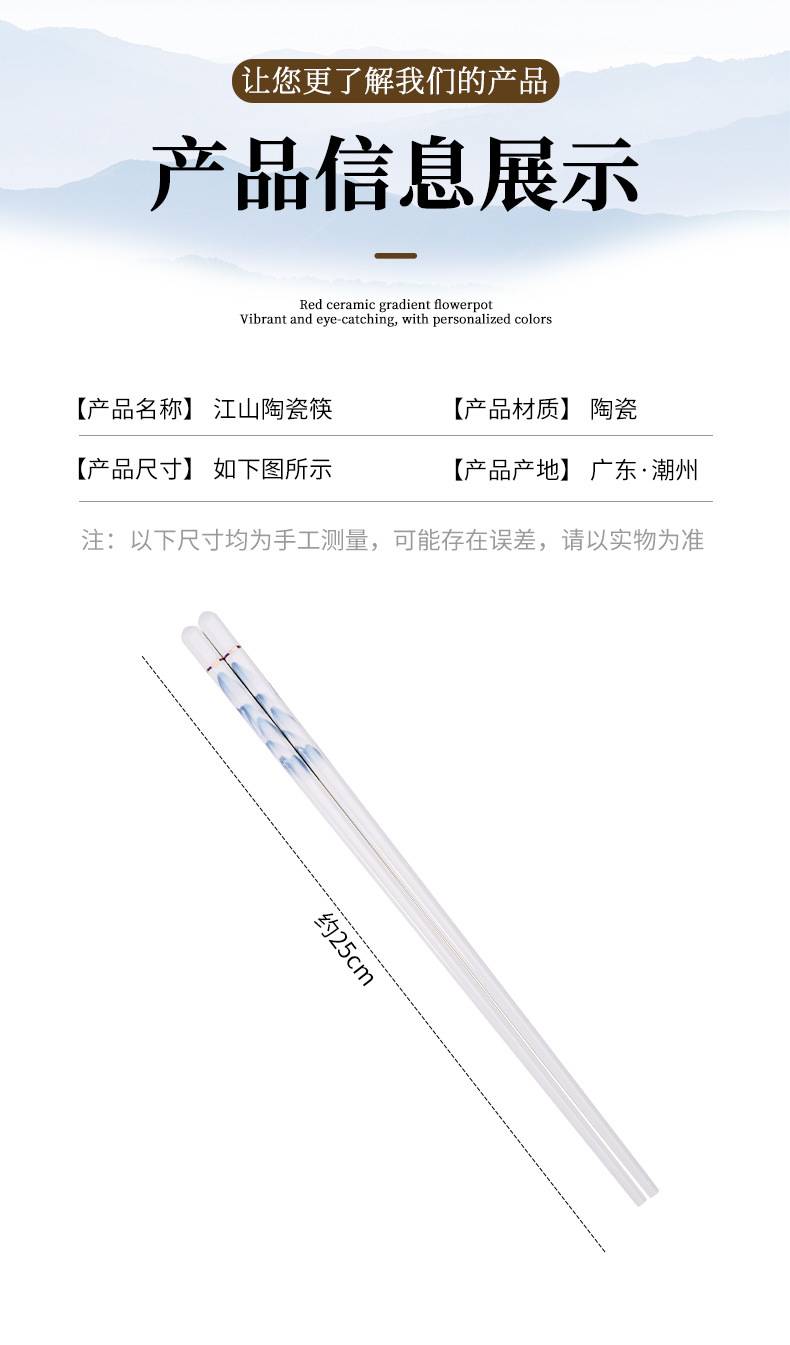 让您更了解我们的产品

产品信息展示

Red ceramic gradient flowerpot
Vibrant and eye-catching, with personalized colors

【产品名称】 江山陶瓷筷 【产品材质】 陶瓷

【产品尺寸】 如下图所示 【产品产地】 广东·潮州

注：以下尺寸均为手工测量，可能存在误差，请以实物为准

约25cm